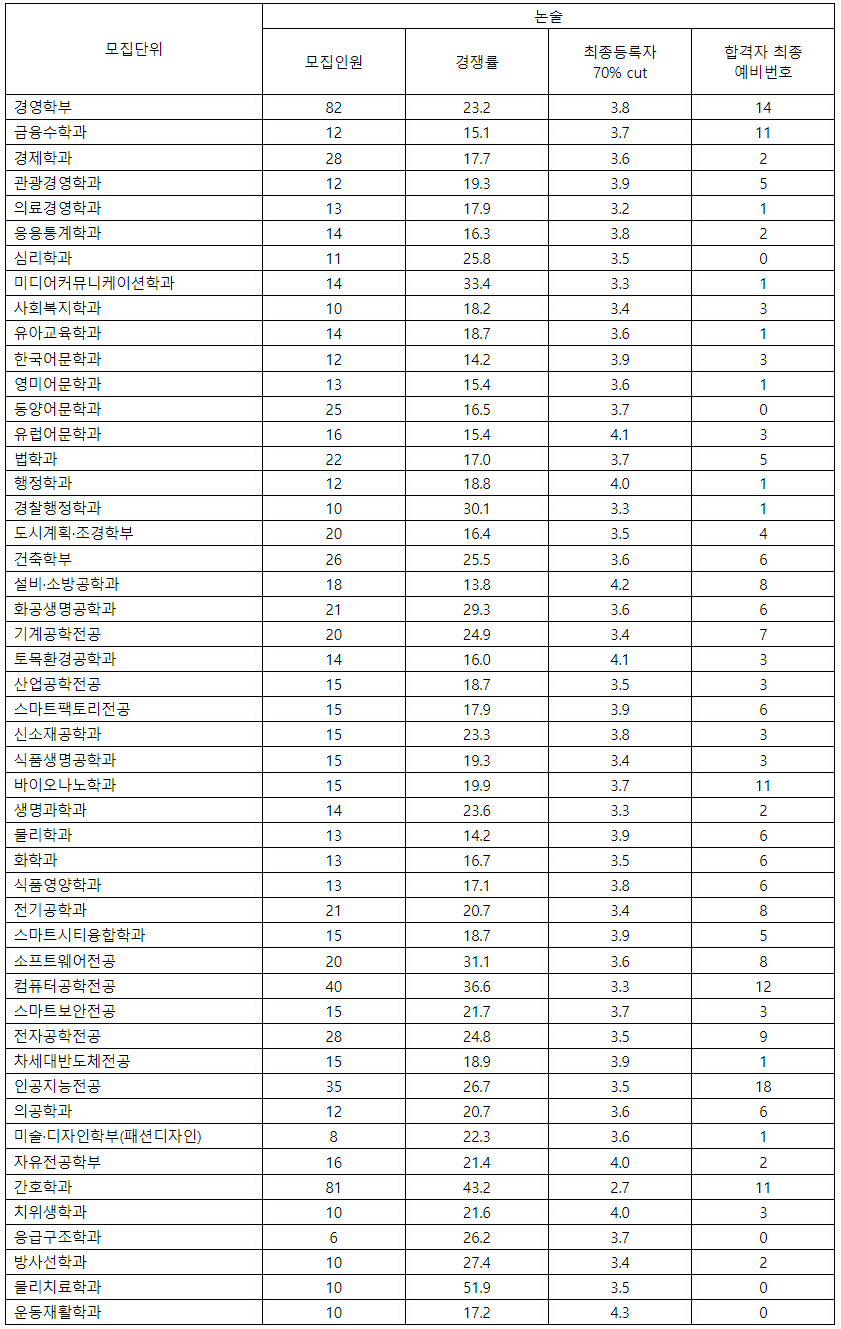 | 모집단위 | 논술 | | | |
|---|---|---|---|---|
| | 모집인원 | 경쟁률 | 최종등록자 70% cut | 합격자 최종 예비번호 |
| 경영학부 | 82 | 23.2 | 3.8 | 14 |
| 금융수학과 | 12 | 15.1 | 3.7 | 11 |
| 경제학과 | 28 | 17.7 | 3.6 | 2 |
| 관광경영학과 | 12 | 19.3 | 3.9 | 5 |
| 의료경영학과 | 13 | 17.9 | 3.2 | 1 |
| 응용통계학과 | 14 | 16.3 | 3.8 | 2 |
| 심리학과 | 11 | 25.8 | 3.5 | 0 |
| 미디어커뮤니케이션학과 | 14 | 33.4 | 3.3 | 1 |
| 사회복지학과 | 10 | 18.2 | 3.4 | 3 |
| 유아교육학과 | 14 | 18.7 | 3.6 | 1 |
| 한국어문학과 | 12 | 14.2 | 3.9 | 3 |
| 영미어문학과 | 13 | 15.4 | 3.6 | 1 |
| 동양어문학과 | 25 | 16.5 | 3.7 | 0 |
| 유럽어문학과 | 16 | 15.4 | 4.1 | 3 |
| 법학과 | 22 | 17.0 | 3.7 | 5 |
| 행정학과 | 12 | 18.8 | 4.0 | 1 |
| 경찰행정학과 | 10 | 30.1 | 3.3 | 1 |
| 도시계획·조경학부 | 20 | 16.4 | 3.5 | 4 |
| 건축학부 | 26 | 25.5 | 3.6 | 6 |
| 설비·소방공학과 | 18 | 13.8 | 4.2 | 8 |
| 화공생명공학과 | 21 | 29.3 | 3.6 | 6 |
| 기계공학전공 | 20 | 24.9 | 3.4 | 7 |
| 토목환경공학과 | 14 | 16.0 | 4.1 | 3 |
| 산업공학전공 | 15 | 18.7 | 3.5 | 3 |
| 스마트팩토리전공 | 15 | 17.9 | 3.9 | 6 |
| 신소재공학과 | 15 | 23.3 | 3.8 | 3 |
| 식품생명공학과 | 15 | 19.3 | 3.4 | 3 |
| 바이오나노학과 | 15 | 19.9 | 3.7 | 11 |
| 생명과학과 | 14 | 23.6 | 3.3 | 2 |
| 물리학과 | 13 | 14.2 | 3.9 | 6 |
| 화학과 | 13 | 16.7 | 3.5 | 6 |
| 식품영양학과 | 13 | 17.1 | 3.8 | 6 |
| 전기공학과 | 21 | 20.7 | 3.4 | 8 |
| 스마트시티융합학과 | 15 | 18.7 | 3.9 | 5 |
| 소프트웨어전공 | 20 | 31.1 | 3.6 | 8 |
| 컴퓨터공학전공 | 40 | 36.6 | 3.3 | 12 |
| 스마트보안전공 | 15 | 21.7 | 3.7 | 3 |
| 전자공학전공 | 28 | 24.8 | 3.5 | 9 |
| 차세대반도체전공 | 15 | 18.9 | 3.9 | 1 |
| 인공지능전공 | 35 | 26.7 | 3.5 | 18 |
| 의공학과 | 12 | 20.7 | 3.6 | 6 |
| 미술·디자인학부(패션디자인) | 8 | 22.3 | 3.6 | 1 |
| 자유전공학부 | 16 | 21.4 | 4.0 | 2 |
| 간호학과 | 81 | 43.2 | 2.7 | 11 |
| 치위생학과 | 10 | 21.6 | 4.0 | 3 |
| 응급구조학과 | 6 | 26.2 | 3.7 | 0 |
| 방사선학과 | 10 | 27.4 | 3.4 | 2 |
| 물리치료학과 | 10 | 51.9 | 3.5 | 0 |
| 운동재활학과 | 10 | 17.2 | 4.3 | 0 |